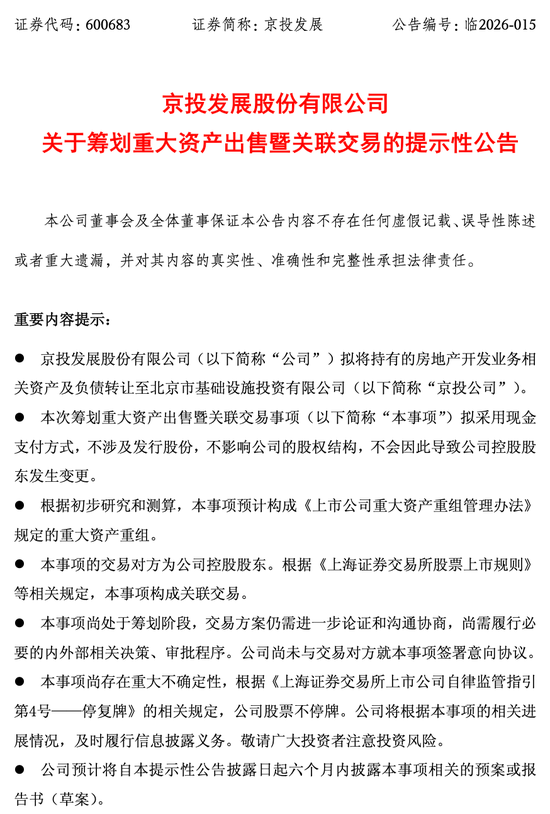 证券代码：600683　　　　证券简称：京投发展　　　　公告编号：临2026-015

京投发展股份有限公司
关于筹划重大资产出售暨关联交易的提示性公告

本公司董事会及全体董事保证本公告内容不存在任何虚假记载、误导性陈述或者重大遗漏，并对其内容的真实性、准确性和完整性承担法律责任。

重要内容提示：

● 京投发展股份有限公司（以下简称“公司”）拟将持有的房地产开发业务相关资产及负债转让至北京市基础设施投资有限公司（以下简称“京投公司”）。

● 本次筹划重大资产出售暨关联交易事项（以下简称“本事项”）拟采用现金支付方式，不涉及发行股份，不影响公司的股权结构，不会因此导致公司控股股东发生变更。

● 根据初步研究和测算，本事项预计构成《上市公司重大资产重组管理办法》规定的重大资产重组。

● 本事项的交易对方为公司控股股东。根据《上海证券交易所股票上市规则》等相关规定，本事项构成关联交易。

● 本事项尚处于筹划阶段，交易方案仍需进一步论证和沟通协商，尚需履行必要的内外部相关决策、审批程序。公司尚未与交易对方就本事项签署意向协议。

● 本事项尚存在重大不确定性，根据《上海证券交易所上市公司自律监管指引第4号——停复牌》的相关规定，公司股票不停牌。公司将根据本事项的相关进展情况，及时履行信息披露义务。敬请广大投资者注意投资风险。

● 公司预计将自本提示性公告披露日起六个月内披露本事项相关的预案或报告书（草案）。